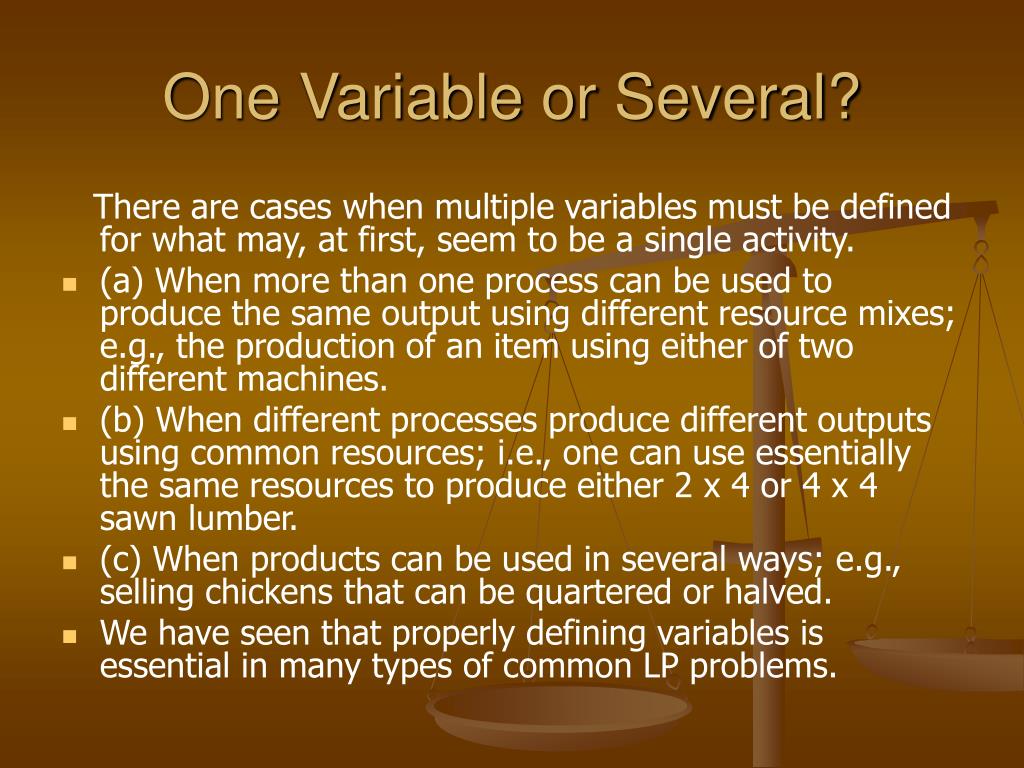 One Variable or Several?

There are cases when multiple variables must be defined for what may, at first, seem to be a single activity.

- (a) When more than one process can be used to produce the same output using different resource mixes; e.g., the production of an item using either of two different machines.
- (b) When different processes produce different outputs using common resources; i.e., one can use essentially the same resources to produce either 2 x 4 or 4 x 4 sawn lumber.
- (c) When products can be used in several ways; e.g., selling chickens that can be quartered or halved.
- We have seen that properly defining variables is essential in many types of common LP problems.